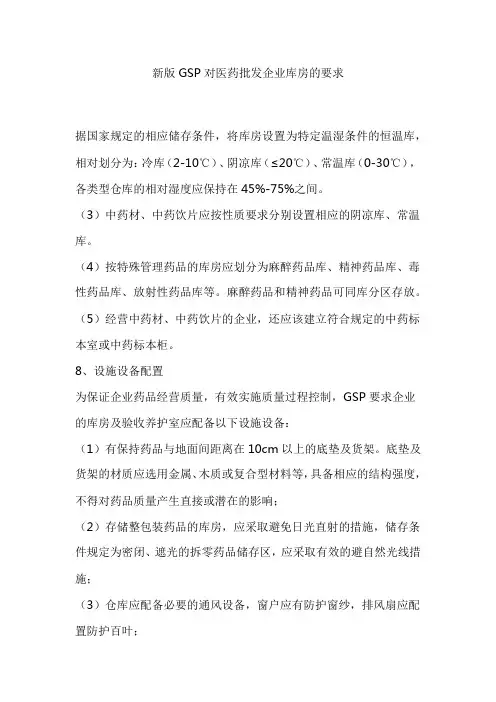 新版 GSP 对医药批发企业库房的要求

据国家规定的相应储存条件，将库房设置为特定温湿条件的恒温库，相对划分为：冷库（2-10℃）、阴凉库（≤20℃）、常温库（0-30℃），各类型仓库的相对湿度应保持在 45%-75%之间。

（3）中药材、中药饮片应按性质要求分别设置相应的阴凉库、常温库。

（4）按特殊管理药品的库房应划分为麻醉药品库、精神药品库、毒性药品库、放射性药品库等。麻醉药品和精神药品可同库分区存放。

（5）经营中药材、中药饮片的企业，还应该建立符合规定的中药标本室或中药标本柜。

8、设施设备配置

为保证企业药品经营质量，有效实施质量过程控制，GSP 要求企业的库房及验收养护室应配备以下设施设备：

（1）有保持药品与地面间距离在 10cm 以上的底垫及货架。底垫及货架的材质应选用金属、木质或复合型材料等，具备相应的结构强度，不得对药品质量产生直接或潜在的影响；

（2）存储整包装药品的库房，应采取避免日光直射的措施，储存条件规定为密闭、遮光的拆零药品储存区，应采取有效的避自然光线措施；

（3）仓库应配备必要的通风设备，窗户应有防护窗纱，排风扇应配置防护百叶；